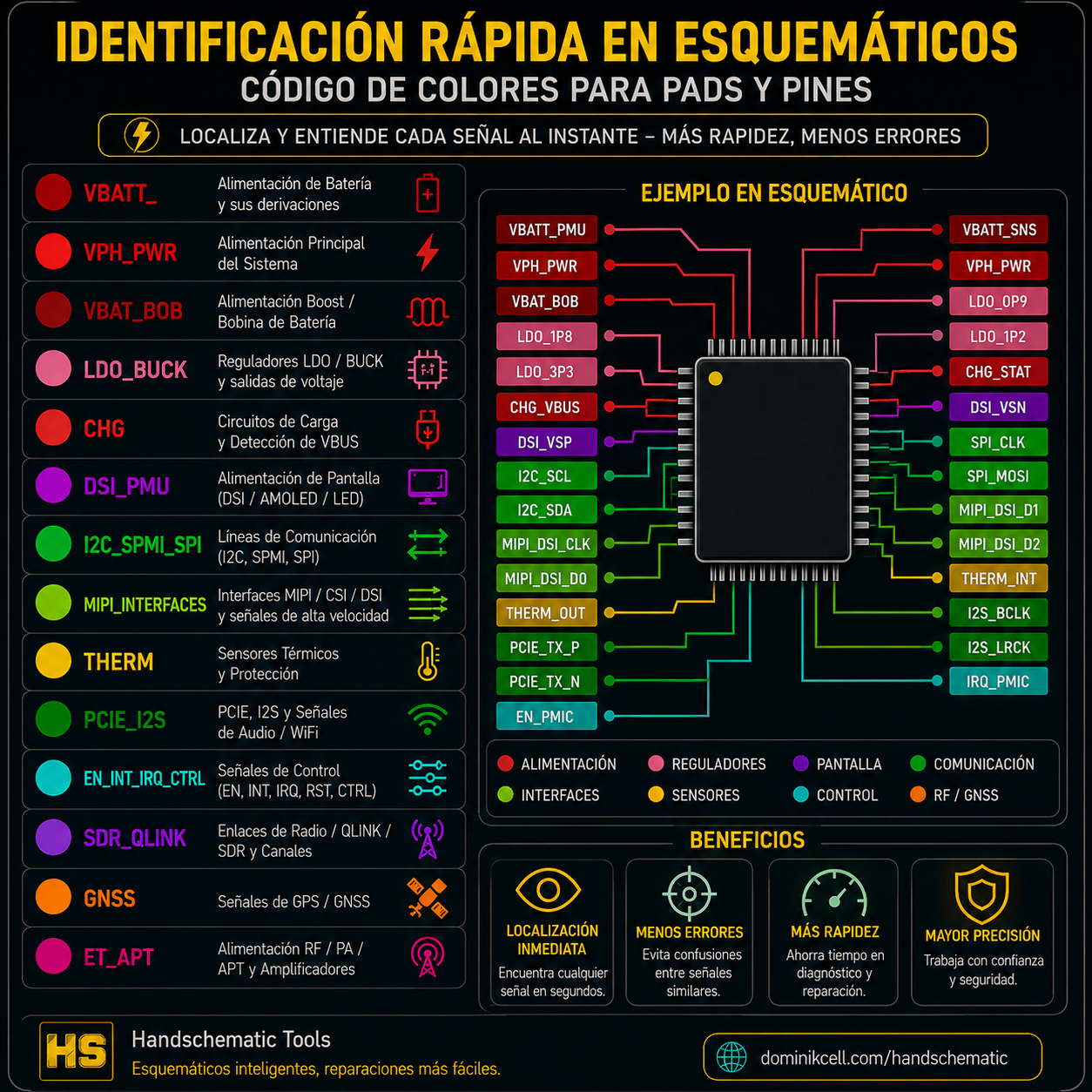 IDENTIFICACIÓN RÁPIDA EN ESQUEMÁTICOS
CÓDIGO DE COLORES PARA PADS Y PINES
LOCALIZA Y ENTIENDE CADA SEÑAL AL INSTANTE – MÁS RAPIDEZ, MENOS ERRORES

VBATT_ Alimentación de Batería y sus derivaciones
VPH_PWR Alimentación Principal del Sistema
VBAT_BOB Alimentación Boost / Bobina de Batería
LDO_BUCK Reguladores LDO / BUCK y salidas de voltaje
CHG Circuitos de Carga y Detección de VBUS
DSI_PMU Alimentación de Pantalla (DSI / AMOLED / LED)
I2C_SPMI_SPI Líneas de Comunicación (I2C, SPMI, SPI)
MIPI_INTERFACES Interfaces MIPI / CSI / DSI y señales de alta velocidad
THERM Sensores Térmicos y Protección
PCIE_I2S PCIE, I2S y Señales de Audio / WiFi
EN_INT_IRQ_CTRL Señales de Control (EN, INT, IRQ, RST, CTRL)
SDR_QLINK Enlaces de Radio / QLINK / SDR y Canales
GNSS Señales de GPS / GNSS
ET_APT Alimentación RF / PA / APT y Amplificadores

EJEMPLO EN ESQUEMÁTICO
VBATT_PMU
VPH_PWR
VBAT_BOB
LDO_1P8
LDO_3P3
CHG_VBUS
DSI_VSP
I2C_SCL
I2C_SDA
MIPI_DSI_CLK
MIPI_DSI_D0
THERM_OUT
PCIE_TX_P
PCIE_TX_N
EN_PMIC
VBATT_SNS
VPH_PWR
LDO_0P9
LDO_1P2
CHG_STAT
DSI_VSN
SPI_CLK
SPI_MOSI
MIPI_DSI_D1
MIPI_DSI_D2
THERM_INT
I2S_BCLK
I2S_LRCK
IRQ_PMIC

ALIMENTACIÓN REGULADORES PANTALLA COMUNICACIÓN
INTERFACES SENSORES CONTROL RF / GNSS

BENEFICIOS
LOCALIZACIÓN INMEDIATA
Encuentra cualquier señal en segundos.
MENOS ERRORES
Evita confusiones entre señales similares.
MÁS RAPIDEZ
Ahorra tiempo en diagnóstico y reparación.
MAYOR PRECISIÓN
Trabaja con confianza y seguridad.

HS
Handschematic Tools
Esquemáticos inteligentes, reparaciones más fáciles.
dominikcell.com/handschematic